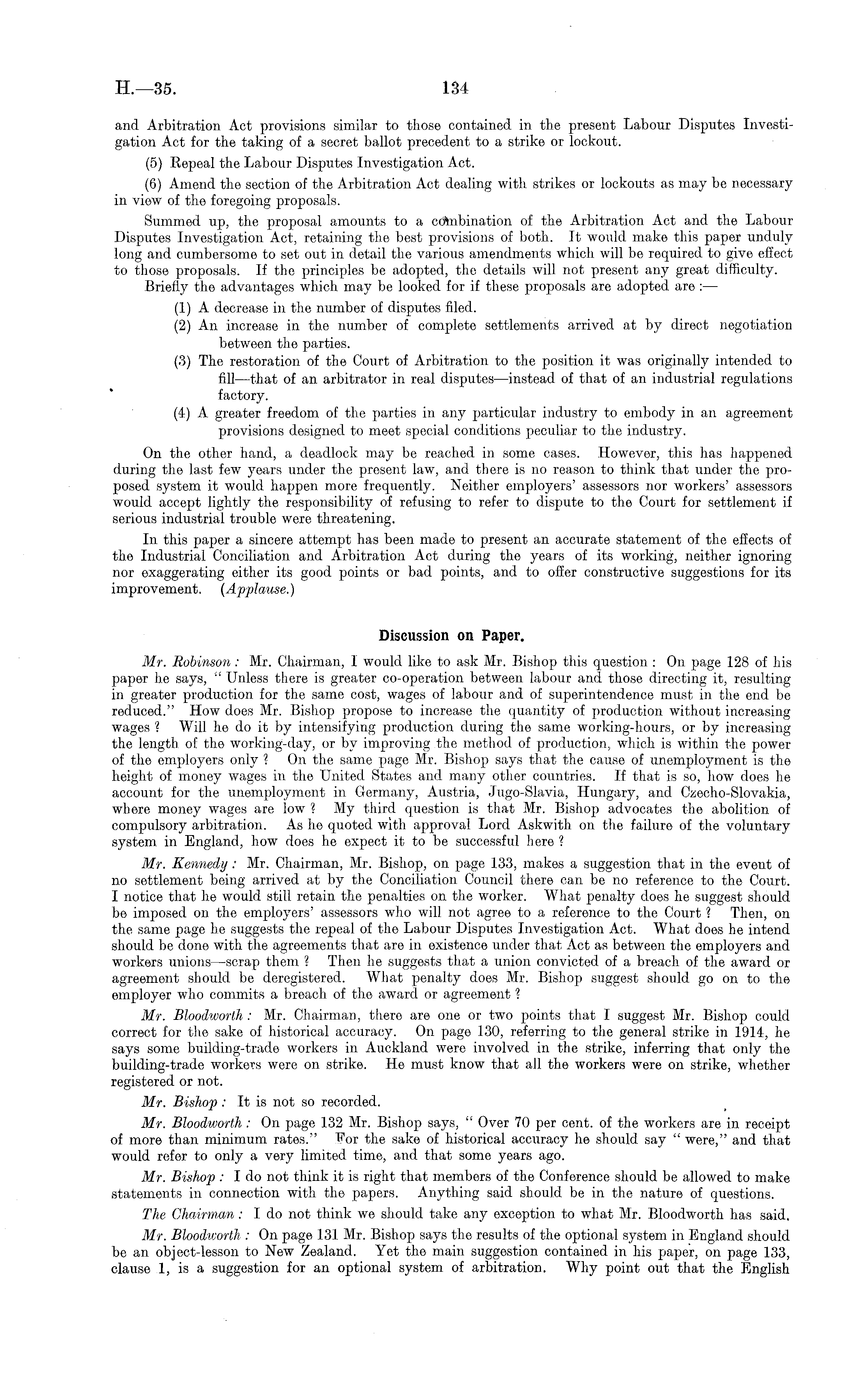 H.—35. 134

and Arbitration Act provisions similar to those contained in the present Labour Disputes Investigation Act for the taking of a secret ballot precedent to a strike or lockout.

(5) Repeal the Labour Disputes Investigation Act.

(6) Amend the section of the Arbitration Act dealing with strikes or lockouts as may be necessary in view of the foregoing proposals.

Summed up, the proposal amounts to a combination of the Arbitration Act and the Labour Disputes Investigation Act, retaining the best provisions of both. It would make this paper unduly long and cumbersome to set out in detail the various amendments which will be required to give effect to those proposals. If the principles be adopted, the details will not present any great difficulty.

Briefly the advantages which may be looked for if these proposals are adopted are :—

(1) A decrease in the number of disputes filed.

(2) An increase in the number of complete settlements arrived at by direct negotiation between the parties.

(3) The restoration of the Court of Arbitration to the position it was originally intended to fill—that of an arbitrator in real disputes—instead of that of an industrial regulations factory.

(4) A greater freedom of the parties in any particular industry to embody in an agreement provisions designed to meet special conditions peculiar to the industry.

On the other hand, a deadlock may be reached in some cases. However, this has happened during the last few years under the present law, and there is no reason to think that under the proposed system it would happen more frequently. Neither employers' assessors nor workers' assessors would accept lightly the responsibility of refusing to refer to dispute to the Court for settlement if serious industrial trouble were threatening.

In this paper a sincere attempt has been made to present an accurate statement of the effects of the Industrial Conciliation and Arbitration Act during the years of its working, neither ignoring nor exaggerating either its good points or bad points, and to offer constructive suggestions for its improvement. (Applause.)

Discussion on Paper.

Mr. Robinson : Mr. Chairman, I would like to ask Mr. Bishop this question : On page 128 of his paper he says, " Unless there is greater co-operation between labour and those directing it, resulting in greater production for the same cost, wages of labour and of superintendence must in the end be reduced." How does Mr. Bishop propose to increase the quantity of production without increasing wages ? Will he do it by intensifying production during the same working-hours, or by increasing the length of the working-day, or by improving the method of production, which is within the power of the employers only ? On the same page Mr. Bishop says that the cause of unemployment is the height of money wages in the United States and many other countries. If that is so, how does he account for the unemployment in Germany, Austria, Jugo-Slavia, Hungary, and Czecho-Slovakia, where money wages are low ? My third question is that Mr. Bishop advocates the abolition of compulsory arbitration. As he quoted with approval Lord Askwith on the failure of the voluntary system in England, how does he expect it to be successful here ?

Mr. Kennedy : Mr. Chairman, Mr. Bishop, on page 133, makes a suggestion that in the event of no settlement being arrived at by the Conciliation Council there can be no reference to the Court. I notice that he would still retain the penalties on the worker. What penalty does he suggest should be imposed on the employers' assessors who will not agree to a reference to the Court ? Then, on the same page he suggests the repeal of the Labour Disputes Investigation Act. What does he intend should be done with the agreements that are in existence under that Act as between the employers and workers unions—scrap them ? Then he suggests that a union convicted of a breach of the award or agreement should be deregistered. What penalty does Mr. Bishop suggest should go on to the employer who commits a breach of the award or agreement ?

Mr. Bloodworth : Mr. Chairman, there are one or two points that I suggest Mr. Bishop could correct for the sake of historical accuracy. On page 130, referring to the general strike in 1914, he says some building-trade workers in Auckland were involved in the strike, inferring that only the building-trade workers were on strike. He must know that all the workers were on strike, whether registered or not.

Mr. Bishop : It is not so recorded.

Mr. Bloodworth : On page 132 Mr. Bishop says, " Over 70 per cent. of the workers are in receipt of more than minimum rates." For the sake of historical accuracy he should say " were," and that would refer to only a very limited time, and that some years ago.

Mr. Bishop : I do not think it is right that members of the Conference should be allowed to make statements in connection with the papers. Anything said should be in the nature of questions.

The Chairman : I do not think we should take any exception to what Mr. Bloodworth has said.

Mr. Bloodworth : On page 131 Mr. Bishop says the results of the optional system in England should be an object-lesson to New Zealand. Yet the main suggestion contained in his paper, on page 133, clause 1, is a suggestion for an optional system of arbitration. Why point out that the English